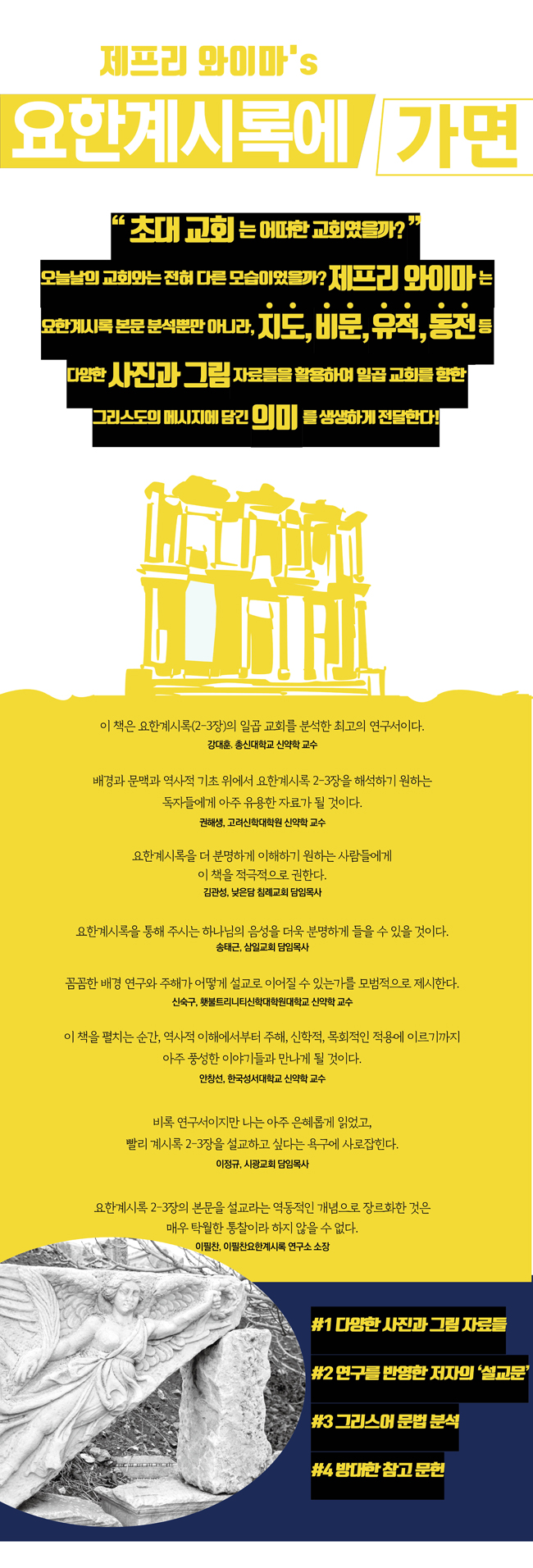 제프리 와이마's

요한계시록에 가면

" 초대 교회 는 어떠한 교회였을까? "

오늘날의 교회와는 전혀 다른 모습이었을까? 제프리 와이마 는 요한계시록 본문 분석뿐만 아니라, 지도, 비문, 유적, 동전 등 다양한 사진과 그림 자료들을 활용하여 일곱 교회를 향한 그리스도의 메시지에 담긴 의미 를 생생하게 전달한다!

이 책은 요한계시록(2-3장)의 일곱 교회를 분석한 최고의 연구서이다.
강대훈, 총신대학교 신약학 교수

배경과 문맥과 역사적 기초 위에서 요한계시록 2-3장을 해석하기 원하는 독자들에게 아주 유용한 자료가 될 것이다.
권해생, 고려신학대학원 신약학 교수

요한계시록을 더 분명하게 이해하기 원하는 사람들에게 이 책을 적극적으로 권한다.
김관성, 낮은담 침례교회 담임목사

요한계시록을 통해 주시는 하나님의 음성을 더욱 분명하게 들을 수 있을 것이다.
송태근, 삼일교회 담임목사

꼼꼼한 배경 연구와 주해가 어떻게 설교로 이어질 수 있는가를 모범적으로 제시한다.
신숙구, 횃불트리니티신학대학원대학교 신약학 교수

이 책을 펼치는 순간, 역사적 이해에서부터 주해, 신학적, 목회적인 적용에 이르기까지 아주 풍성한 이야기들과 만나게 될 것이다.
안창선, 한국성서대학교 신약학 교수

비록 연구서이지만 나는 아주 은혜롭게 읽었고, 빨리 계시록 2-3장을 설교하고 싶다는 욕구에 사로잡힌다.
이정규, 시광교회 담임목사

요한계시록 2-3장의 본문을 설교라는 역동적인 개념으로 장르화한 것은 매우 탁월한 통찰이라 하지 않을 수 없다.
이필찬, 이필찬요한계시록 연구소 소장

#1 다양한 사진과 그림 자료들

#2 연구를 반영한 저자의 '설교문'

#3 그리스어 문법 분석

#4 방대한 참고 문헌